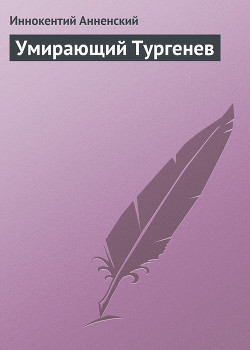 Иннокентий Анненский

Умирающий Тургенев